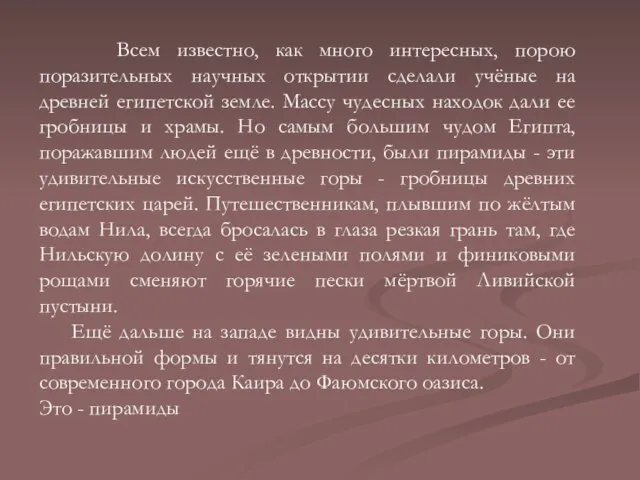 Всем известно, как много интересных, порою поразительных научных открытии сделали учёные на древней египетской земле. Массу чудесных находок дали ее гробницы и храмы. Но самым большим чудом Египта, поражавшим людей ещё в древности, были пирамиды - эти удивительные искусственные горы - гробницы древних египетских царей. Путешественникам, плывшим по жёлтым водам Нила, всегда бросалась в глаза резкая грань там, где Нильскую долину с её зелеными полями и финиковыми рощами сменяют горячие пески мёртвой Ливийской пустыни.

Ещё дальше на западе видны удивительные горы. Они правильной формы и тянутся на десятки километров - от современного города Каира до Фаюмского оазиса.
Это - пирамиды